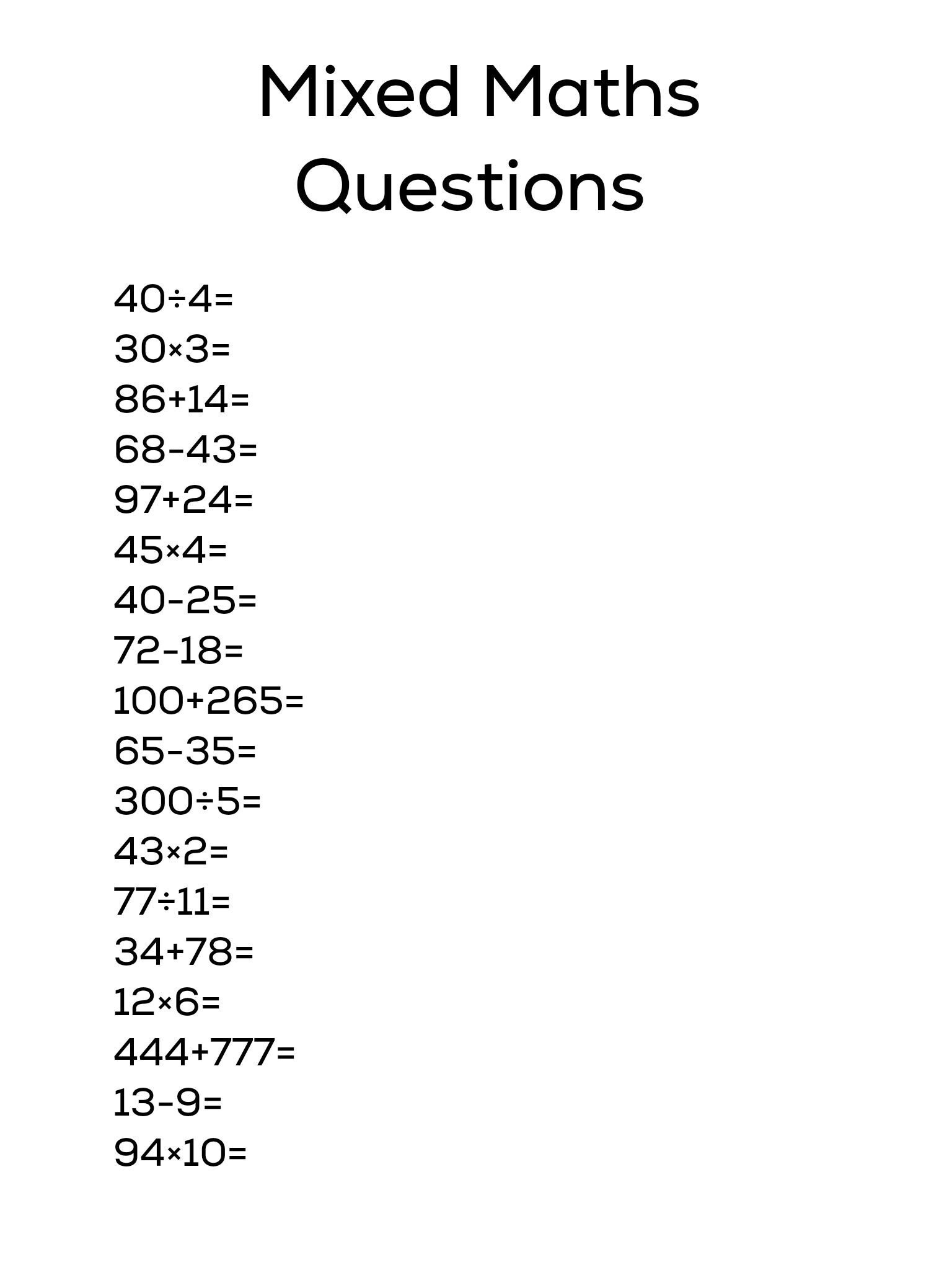 Mixed Maths Questions

$40\div4=$
$30\times3=$
$86+14=$
$68-43=$
$97+24=$
$45\times4=$
$40-25=$
$72-18=$
$100+265=$
$65-35=$
$300\div5=$
$43\times2=$
$77\div11=$
$34+78=$
$12\times6=$
$444+777=$
$13-9=$
$94\times10=$